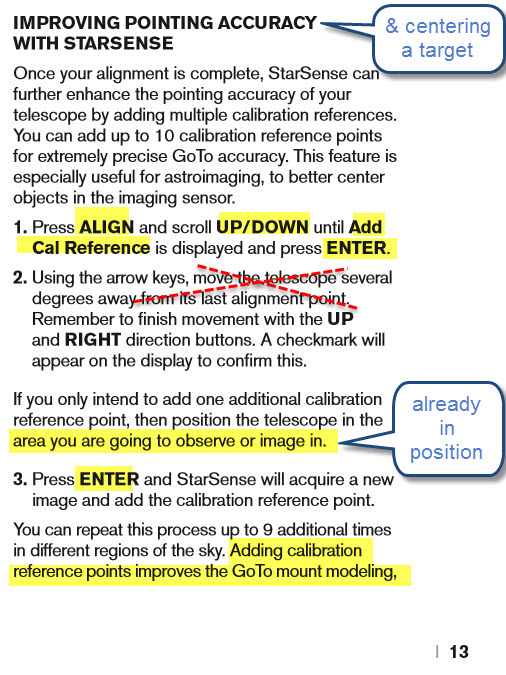 IMPROVING POINTING ACCURACY WITH STARSENSE

& centering a target

Once your alignment is complete, StarSense can further enhance the pointing accuracy of your telescope by adding multiple calibration references. You can add up to 10 calibration reference points for extremely precise GoTo accuracy. This feature is especially useful for astroimaging, to better center objects in the imaging sensor.

1. Press ALIGN and scroll UP/DOWN until Add Cal Reference is displayed and press ENTER.

2. Using the arrow keys, move the telescope several degrees away from its last alignment point. Remember to finish movement with the UP and RIGHT direction buttons. A checkmark will appear on the display to confirm this.

If you only intend to add one additional calibration reference point, then position the telescope in the area you are going to observe or image in.

already in position

3. Press ENTER and StarSense will acquire a new image and add the calibration reference point.

You can repeat this process up to 9 additional times in different regions of the sky. Adding calibration reference points improves the GoTo mount modeling,

| 13